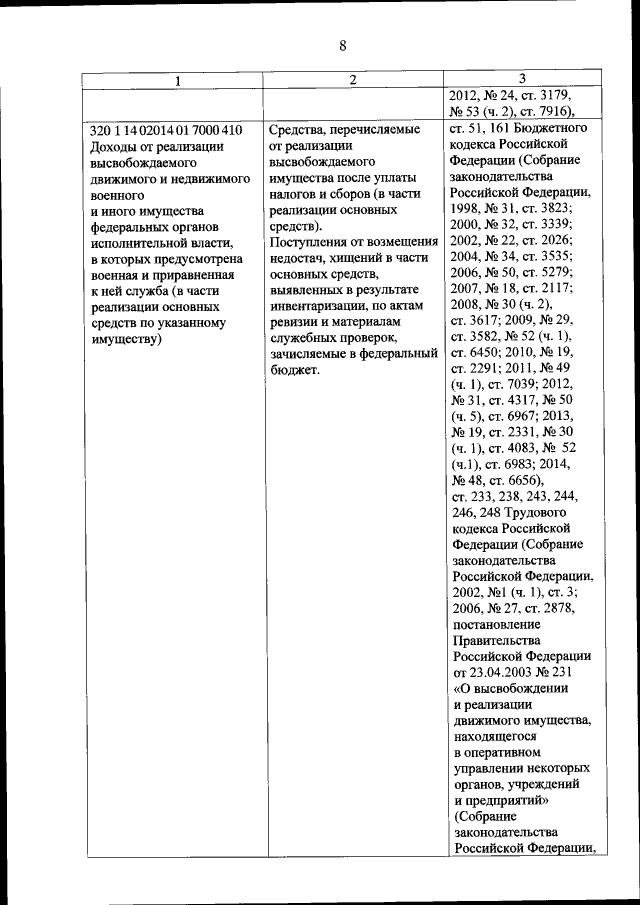 8

| 1 | 2 | 3 |
|---|---|---|
| | | 2012, № 24, ст. 3179, № 53 (ч. 2), ст. 7916), |
| 320 1 14 02014 01 7000 410 Доходы от реализации высвобождаемого движимого и недвижимого военного и иного имущества федеральных органов исполнительной власти, в которых предусмотрена военная и приравненная к ней служба (в части реализации основных средств по указанному имуществу) | Средства, перечисляемые от реализации высвобождаемого имущества после уплаты налогов и сборов (в части реализации основных средств). Поступления от возмещения недостач, хищений в части основных средств, выявленных в результате инвентаризации, по актам ревизии и материалам служебных проверок, зачисляемые в федеральный бюджет. | ст. 51, 161 Бюджетного кодекса Российской Федерации (Собрание законодательства Российской Федерации, 1998, № 31, ст. 3823; 2000, № 32, ст. 3339; 2002, № 22, ст. 2026; 2004, № 34, ст. 3535; 2006, № 50, ст. 5279; 2007, № 18, ст. 2117; 2008, № 30 (ч. 2), ст. 3617; 2009, № 29, ст. 3582, № 52 (ч. 1), ст. 6450; 2010, № 19, ст. 2291; 2011, № 49 (ч. 1), ст. 7039; 2012, № 31, ст. 4317, № 50 (ч. 5), ст. 6967; 2013, № 19, ст. 2331, № 30 (ч. 1), ст. 4083, № 52 (ч.1), ст. 6983; 2014, № 48, ст. 6656), ст. 233, 238, 243, 244, 246, 248 Трудового кодекса Российской Федерации (Собрание законодательства Российской Федерации, 2002, №1 (ч. 1), ст. 3; 2006, № 27, ст. 2878, постановление Правительства Российской Федерации от 23.04.2003 № 231 «О высвобождении и реализации движимого имущества, находящегося в оперативном управлении некоторых органов, учреждений и предприятий» (Собрание законодательства Российской Федерации, |